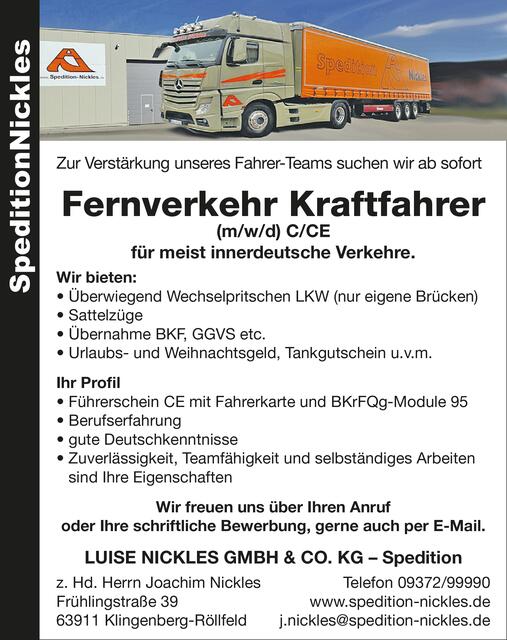 SpeditionNickles

Spedition-Nickles

Spedition Nickles

Zur Verstärkung unseres Fahrer-Teams suchen wir ab sofort

Fernverkehr Kraftfahrer
(m/w/d) C/CE
für meist innerdeutsche Verkehre.

Wir bieten:
• Überwiegend Wechselpritschen LKW (nur eigene Brücken)
• Sattelzüge
• Übernahme BKF, GGVS etc.
• Urlaubs- und Weihnachtsgeld, Tankgutschein u.v.m.

Ihr Profil
• Führerschein CE mit Fahrerkarte und BKrFQg-Module 95
• Berufserfahrung
• gute Deutschkenntnisse
• Zuverlässigkeit, Teamfähigkeit und selbständiges Arbeiten sind Ihre Eigenschaften

Wir freuen uns über Ihren Anruf
oder Ihre schriftliche Bewerbung, gerne auch per E-Mail.

LUISE NICKLES GMBH & CO. KG – Spedition

z. Hd. Herrn Joachim Nickles
Frühlingstraße 39
63911 Klingenberg-Röllfeld

Telefon 09372/99990
www.spedition-nickles.de
j.nickles@spedition-nickles.de